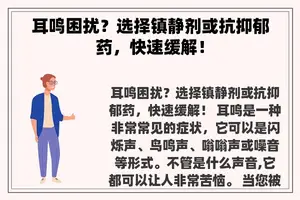 耳鸣困扰？选择镇静剂或抗抑郁药，快速缓解！

耳鸣困扰？选择镇静剂或抗抑郁药，快速缓解！ 耳鸣是一种非常常见的症状，它可以是闪烁声、鸟鸣声、嗡嗡声或噪音等形式。不管是什么声音,它都可以让人非常苦恼。 当您被